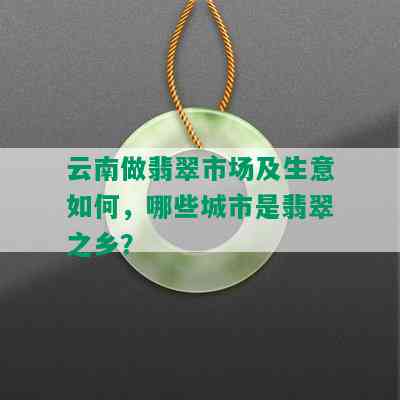 云南做翡翠市场及生意如何，哪些城市是翡翠之乡？